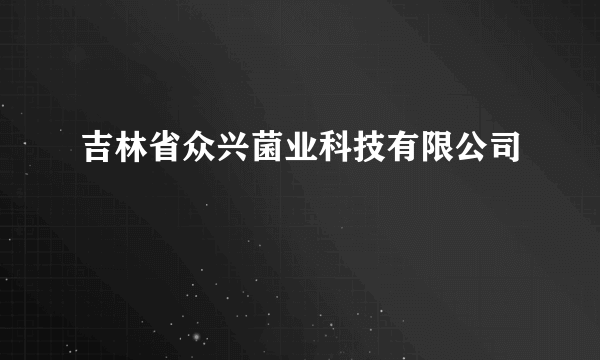 吉林省众兴菌业科技有限公司